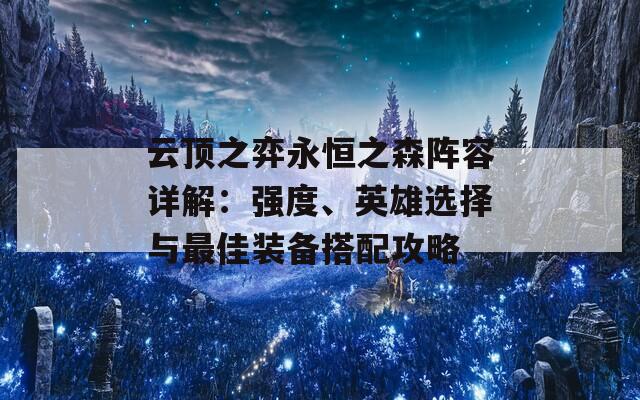 云顶之弈永恒之森阵容详解：强度、英雄选择与最佳装备搭配攻略